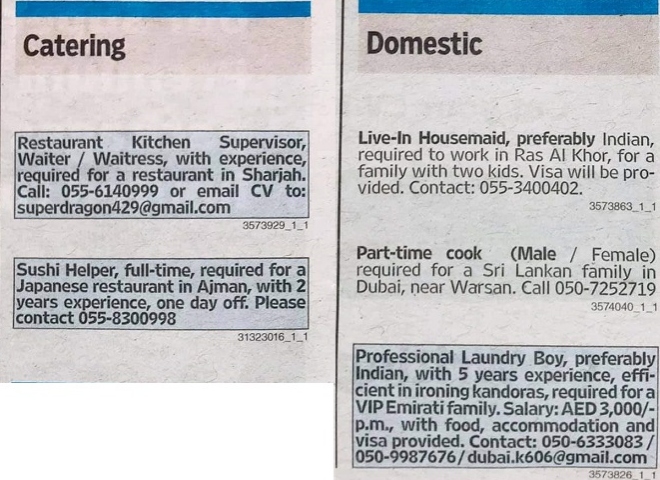 Catering

Restaurant Kitchen Supervisor, Waiter / Waitress, with experience, required for a restaurant in Sharjah. Call: 055-6140999 or email CV to: superdragon429@gmail.com

3573929_1_1

Sushi Helper, full-time, required for a Japanese restaurant in Ajman, with 2 years experience, one day off. Please contact 055-8300998

31323016_1_1

Domestic

Live-In Housemaid, preferably Indian, required to work in Ras Al Khor, for a family with two kids. Visa will be provided. Contact: 055-3400402.

3573863_1_1

Part-time cook (Male / Female) required for a Sri Lankan family in Dubai, near Warsan. Call 050-7252719

3574040_1_1

Professional Laundry Boy, preferably Indian, with 5 years experience, efficient in ironing kandoras, required for a VIP Emirati family. Salary: AED 3,000/- p.m., with food, accommodation and visa provided. Contact: 050-6333083 / 050-9987676 / dubai.k606@gmail.com

3573826_1_1